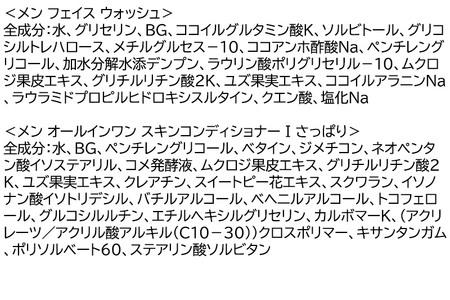 ＜メン フェイス ウォッシュ＞
全成分：水、グリセリン、BG、ココイルグルタミン酸K、ソルビトール、グリコシルトレハロース、メチルグルセス－10、ココアンホ酢酸Na、ペンチレングリコール、加水分解水添デンプン、ラウリン酸ポリグリセリル－10、ムクロジ果皮エキス、グリチルリチン酸2K、ユズ果実エキス、ココイルアラニンNa、ラウラミドプロピルヒドロキシスルタイン、クエン酸、塩化Na

＜メン オールインワン スキンコンディショナー I さっぱり＞
全成分：水、BG、ペンチレングリコール、ベタイン、ジメチコン、ネオペンタン酸イソステアリル、コメ発酵液、ムクロジ果皮エキス、グリチルリチン酸2K、ユズ果実エキス、クレアチン、スイートピー花エキス、スクワラン、イソノナン酸イソトリデシル、バチルアルコール、ベヘニルアルコール、トコフェロール、グルコシルルチン、エチルヘキシルグリセリン、カルボマーK、（アクリレーツ／アクリル酸アルキル（C10－30））クロスポリマー、キサンタンガム、ポリソルベート60、ステアリン酸ソルビタン